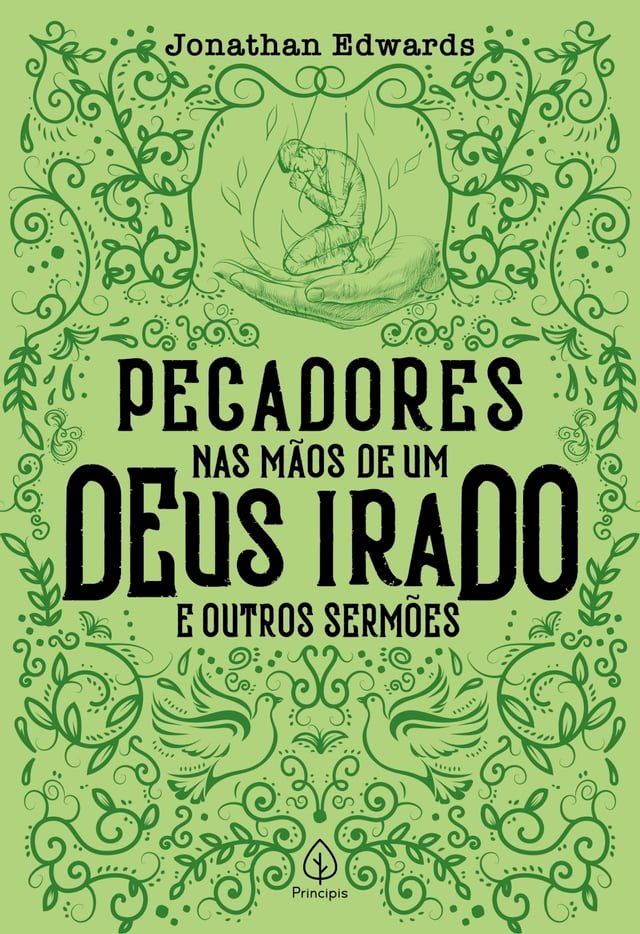 Jonathan Edwards

PECADORES
NAS MÃOS DE UM
DEUS IRADO
E OUTROS SERMÕES

Principis